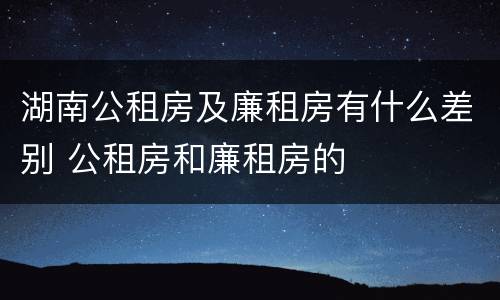 湖南公租房及廉租房有什么差别 公租房和廉租房的